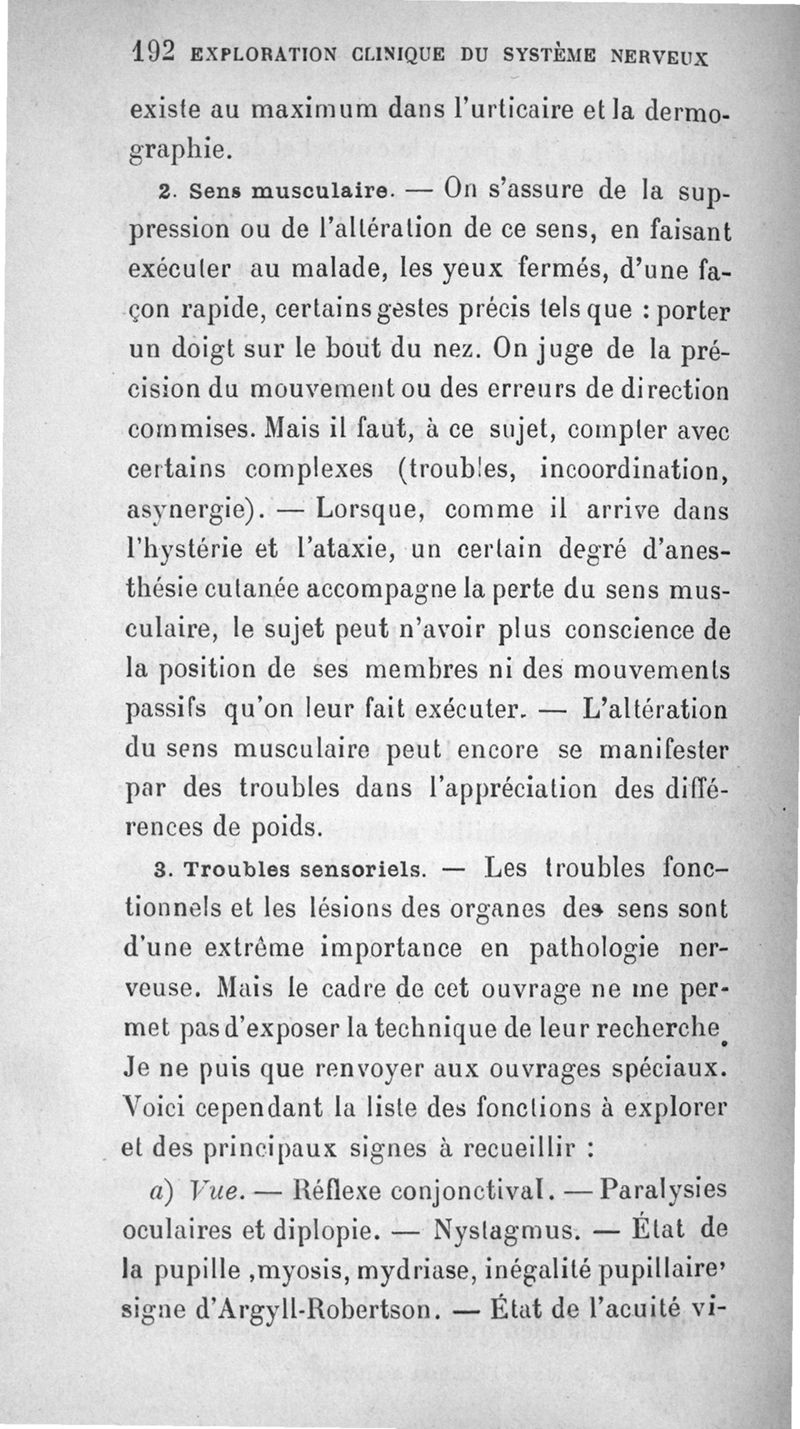 192 EXPLORATION CLINIQUE DU SYSTÈME NERVEUX

existe au maximum dans l'urticaire et la dermographie.

2. Sens musculaire. — On s'assure de la suppression ou de l'altération de ce sens, en faisant exécuter au malade, les yeux fermés, d'une façon rapide, certains gestes précis tels que : porter un doigt sur le bout du nez. On juge de la précision du mouvement ou des erreurs de direction commises. Mais il faut, à ce sujet, compter avec certains complexes (troubles, incoordination, asynergie). — Lorsque, comme il arrive dans l'hystérie et l'ataxie, un certain degré d'anesthésie cutanée accompagne la perte du sens musculaire, le sujet peut n'avoir plus conscience de la position de ses membres ni des mouvements passifs qu'on leur fait exécuter. — L'altération du sens musculaire peut encore se manifester par des troubles dans l'appréciation des différences de poids.

3. Troubles sensoriels. — Les troubles fonctionnels et les lésions des organes des sens sont d'une extrême importance en pathologie nerveuse. Mais le cadre de cet ouvrage ne me permet pas d'exposer la technique de leur recherche. Je ne puis que renvoyer aux ouvrages spéciaux. Voici cependant la liste des fonctions à explorer et des principaux signes à recueillir :

a) Vue. — Réflexe conjonctival. — Paralysies oculaires et diplopie. — Nystagmus. — État de la pupille ,myosis, mydriase, inégalité pupillaire' signe d'Argyll-Robertson. — État de l'acuité vi-